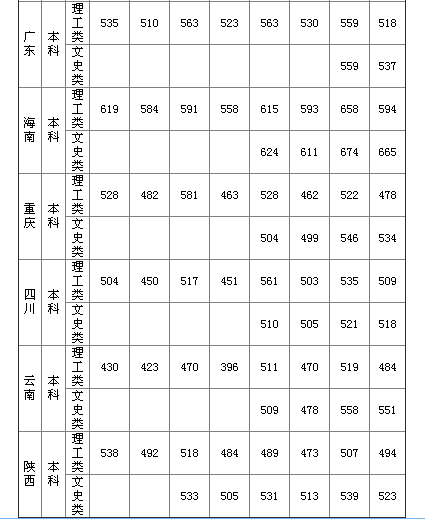 | 广东 | 本科 | 理工类 | 535 | 510 | 563 | 523 | 563 | 530 | 559 | 518 |
|---|---|---|---|---|---|---|---|---|---|---|
| | | 文史类 | | | | | | | 559 | 537 |
| 海南 | 本科 | 理工类 | 619 | 584 | 591 | 558 | 615 | 593 | 658 | 594 |
| | | 文史类 | | | | | 624 | 611 | 674 | 665 |
| 重庆 | 本科 | 理工类 | 528 | 482 | 581 | 463 | 528 | 462 | 522 | 478 |
| | | 文史类 | | | | | 504 | 499 | 546 | 534 |
| 四川 | 本科 | 理工类 | 504 | 450 | 517 | 451 | 561 | 503 | 535 | 509 |
| | | 文史类 | | | | | 510 | 505 | 521 | 518 |
| 云南 | 本科 | 理工类 | 430 | 423 | 470 | 396 | 511 | 470 | 519 | 484 |
| | | 文史类 | | | | | 509 | 478 | 558 | 551 |
| 陕西 | 本科 | 理工类 | 538 | 492 | 518 | 484 | 489 | 473 | 507 | 494 |
| | | 文史类 | | | 533 | 505 | 531 | 513 | 539 | 523 |